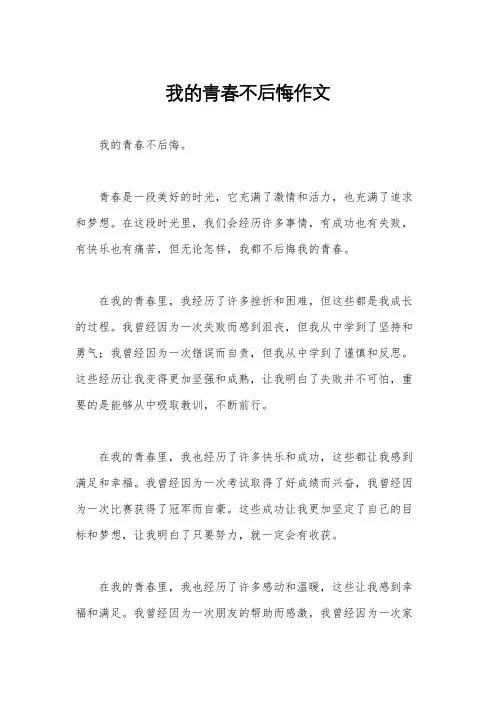 我的青春不后悔作文

我的青春不后悔。

青春是一段美好的时光，它充满了激情和活力，也充满了追求和梦想。在这段时光里，我们会经历许多事情，有成功也有失败，有快乐也有痛苦，但无论怎样，我都不后悔我的青春。

在我的青春里，我经历了许多挫折和困难，但这些都是我成长的过程。我曾经因为一次失败而感到沮丧，但我从中学到了坚持和勇气；我曾经因为一次错误而自责，但我从中学到了谨慎和反思。这些经历让我变得更加坚强和成熟，让我明白了失败并不可怕，重要的是能够从中吸取教训，不断前行。

在我的青春里，我也经历了许多快乐和成功，这些都让我感到满足和幸福。我曾经因为一次考试取得了好成绩而兴奋，我曾经因为一次比赛获得了冠军而自豪。这些成功让我更加坚定了自己的目标和梦想，让我明白了只要努力，就一定会有收获。

在我的青春里，我也经历了许多感动和温暖，这些让我感到幸福和满足。我曾经因为一次朋友的帮助而感激，我曾经因为一次家